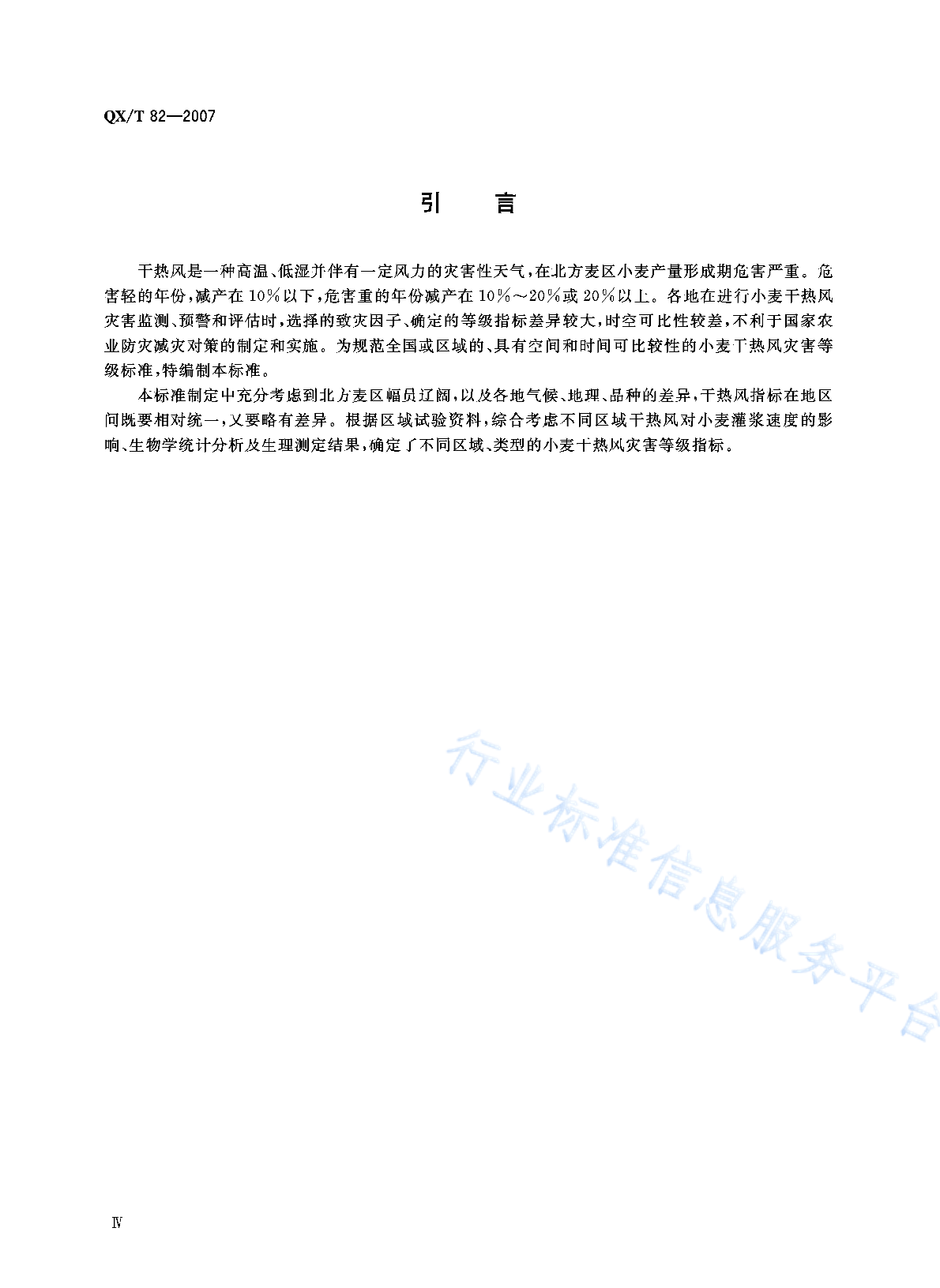 QX/T 82—2007

引　言

干热风是一种高温、低湿并伴有一定风力的灾害性天气，在北方麦区小麦产量形成期危害严重。危害轻的年份，减产在10%以下，危害重的年份减产在10%～20%或20%以上。各地在进行小麦干热风灾害监测、预警和评估时，选择的致灾因子、确定的等级指标差异较大，时空可比性较差，不利于国家农业防灾减灾对策的制定和实施。为规范全国或区域的、具有空间和时间可比较性的小麦干热风灾害等级标准，特编制本标准。

本标准制定中充分考虑到北方麦区幅员辽阔，以及各地气候、地理、品种的差异，干热风指标在地区间既要相对统一，又要略有差异。根据区域试验资料，综合考虑不同区域干热风对小麦灌浆速度的影响、生物学统计分析及生理测定结果，确定了不同区域、类型的小麦干热风灾害等级指标。

行业标准信息服务平台

Ⅳ